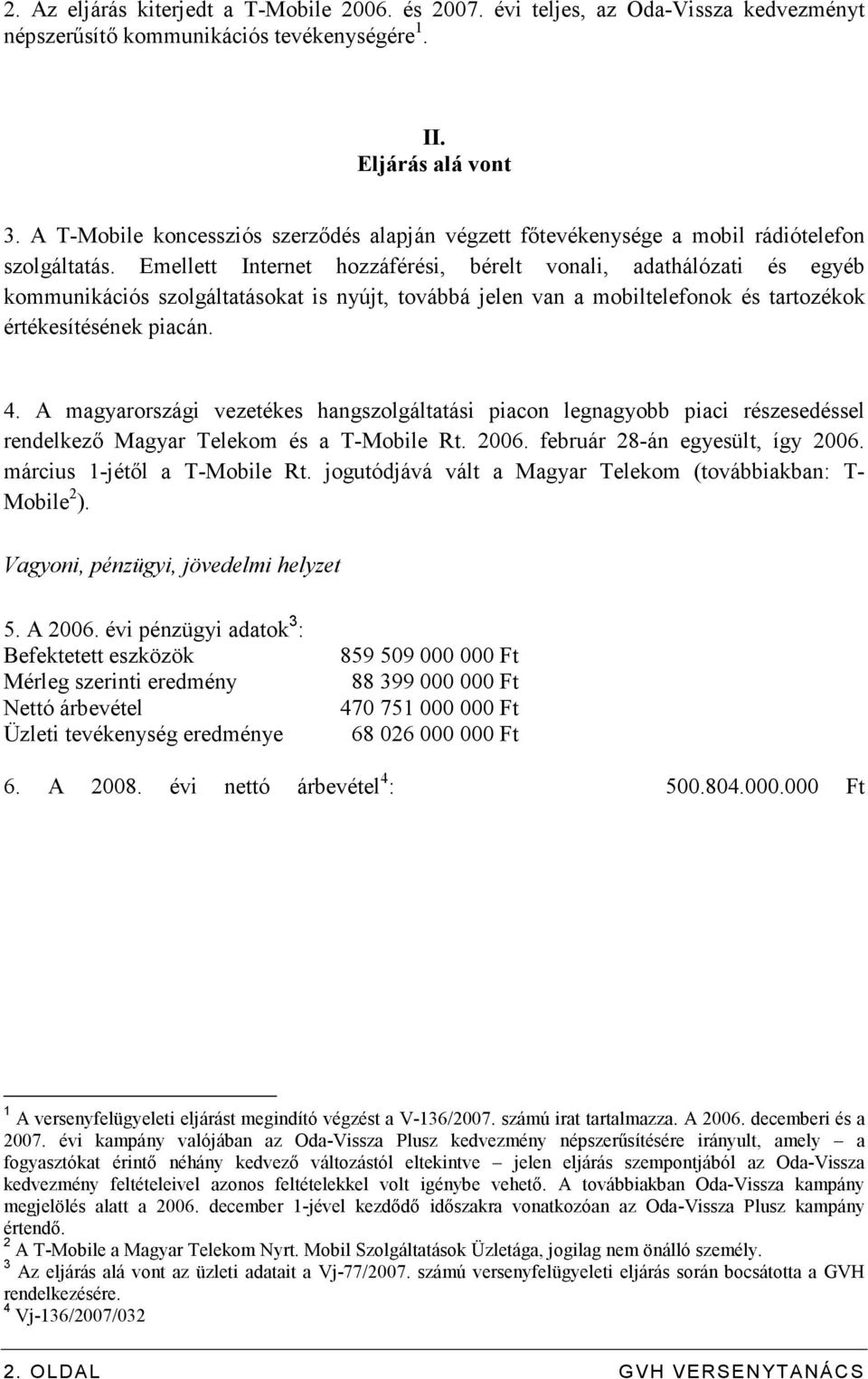 2. Az eljárás kiterjedt a T-Mobile 2006. és 2007. évi teljes, az Oda-Vissza kedvezményt népszerűsítő kommunikációs tevékenységére$^1$.

II.
Eljárás alá vont

3. A T-Mobile koncessziós szerződés alapján végzett főtevékenysége a mobil rádiótelefon szolgáltatás. Emellett Internet hozzáférési, bérelt vonali, adathálózati és egyéb kommunikációs szolgáltatásokat is nyújt, továbbá jelen van a mobiltelefonok és tartozékok értékesítésének piacán.

4. A magyarországi vezetékes hangszolgáltatási piacon legnagyobb piaci részesedéssel rendelkező Magyar Telekom és a T-Mobile Rt. 2006. február 28-án egyesült, így 2006. március 1-jétől a T-Mobile Rt. jogutódjává vált a Magyar Telekom (továbbiakban: T-Mobile$^2$).

Vagyoni, pénzügyi, jövedelmi helyzet

5. A 2006. évi pénzügyi adatok$^3$:

| | |
|---|---|
| Befektetett eszközök | 859 509 000 000 Ft |
| Mérleg szerinti eredmény | 88 399 000 000 Ft |
| Nettó árbevétel | 470 751 000 000 Ft |
| Üzleti tevékenység eredménye | 68 026 000 000 Ft |

6. A 2008. évi nettó árbevétel$^4$: 500.804.000.000 Ft

$^1$ A versenyfelügyeleti eljárást megindító végzést a V-136/2007. számú irat tartalmazza. A 2006. decemberi és a 2007. évi kampány valójában az Oda-Vissza Plusz kedvezmény népszerűsítésére irányult, amely – a fogyasztókat érintő néhány kedvező változástól eltekintve – jelen eljárás szempontjából az Oda-Vissza kedvezmény feltételeivel azonos feltételekkel volt igénybe vehető. A továbbiakban Oda-Vissza kampány megjelölés alatt a 2006. december 1-jével kezdődő időszakra vonatkozóan az Oda-Vissza Plusz kampány értendő.
$^2$ A T-Mobile a Magyar Telekom Nyrt. Mobil Szolgáltatások Üzletága, jogilag nem önálló személy.
$^3$ Az eljárás alá vont az üzleti adatait a Vj-77/2007. számú versenyfelügyeleti eljárás során bocsátotta a GVH rendelkezésére.
$^4$ Vj-136/2007/032

2. OLDAL GVH VERSENYTANÁCS